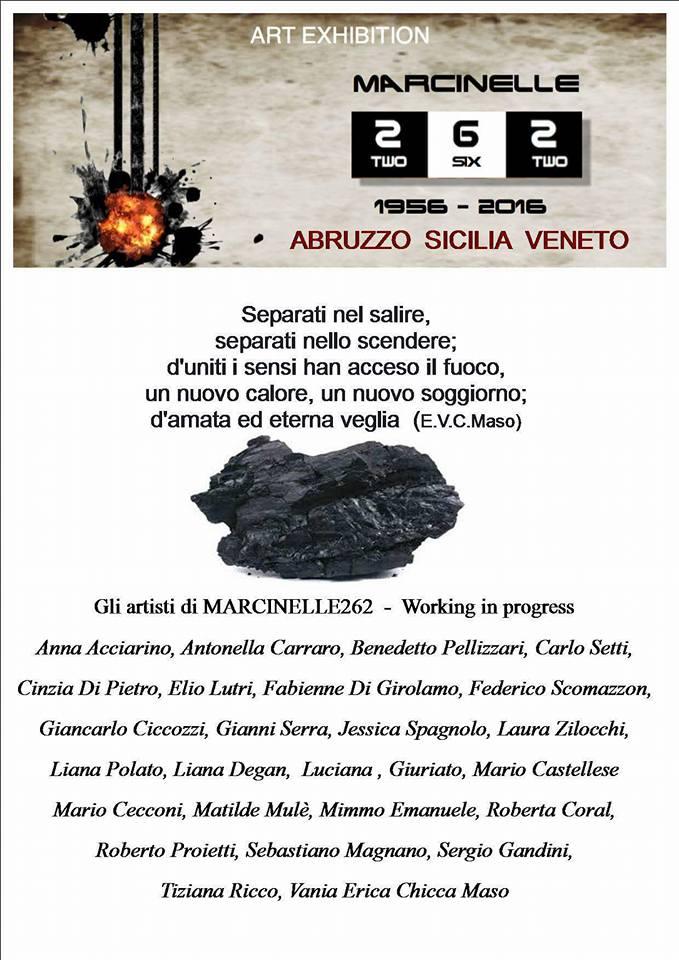 ART EXHIBITION

MARCINELLE

2 TWO 6 SIX 2 TWO

1956 - 2016

ABRUZZO SICILIA VENETO

Separati nel salire,
separati nello scendere;
d'uniti i sensi han acceso il fuoco,
un nuovo calore, un nuovo soggiorno;
d'amata ed eterna veglia (E.V.C.Maso)

Gli artisti di MARCINELLE262 - Working in progress

Anna Acciarino, Antonella Carraro, Benedetto Pellizzari, Carlo Setti, Cinzia Di Pietro, Elio Lutri, Fabienne Di Girolamo, Federico Scomazzon, Giancarlo Ciccozzi, Gianni Serra, Jessica Spagnolo, Laura Zilocchi, Liana Polato, Liana Degan, Luciana , Giuriato, Mario Castellese Mario Cecconi, Matilde Mulè, Mimmo Emanuele, Roberta Coral, Roberto Proietti, Sebastiano Magnano, Sergio Gandini, Tiziana Ricco, Vania Erica Chicca Maso